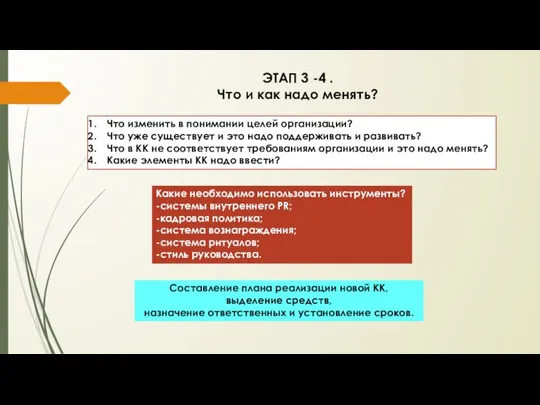 ЭТАП 3 -4 .
Что и как надо менять?

1. Что изменить в понимании целей организации?
2. Что уже существует и это надо поддерживать и развивать?
3. Что в КК не соответствует требованиям организации и это надо менять?
4. Какие элементы КК надо ввести?

Какие необходимо использовать инструменты?
-системы внутреннего PR;
-кадровая политика;
-система вознаграждения;
-система ритуалов;
-стиль руководства.

Составление плана реализации новой КК, выделение средств, назначение ответственных и установление сроков.